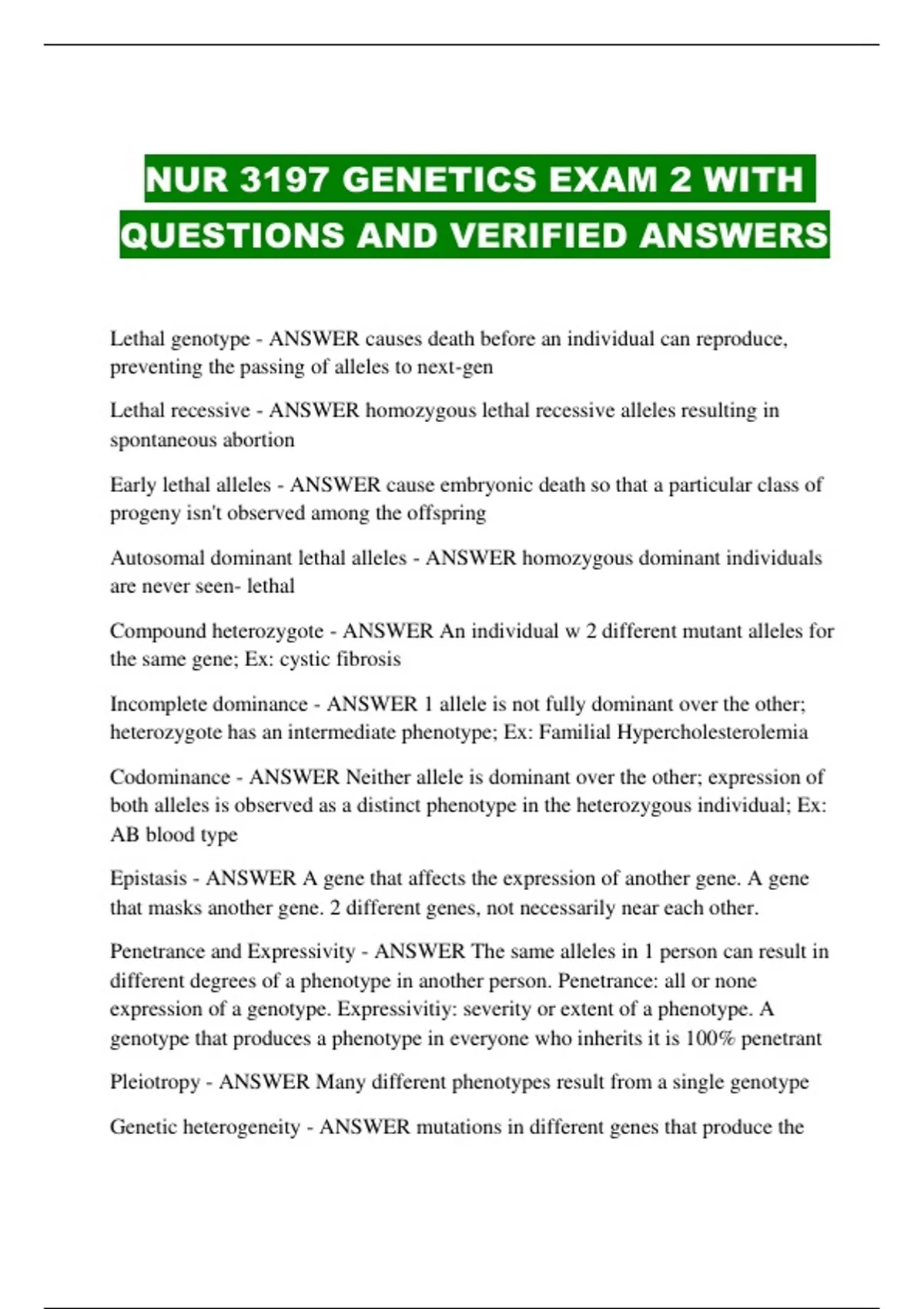 NUR 3197 GENETICS EXAM 2 WITH QUESTIONS AND VERIFIED ANSWERS

Lethal genotype - ANSWER causes death before an individual can reproduce, preventing the passing of alleles to next-gen

Lethal recessive - ANSWER homozygous lethal recessive alleles resulting in spontaneous abortion

Early lethal alleles - ANSWER cause embryonic death so that a particular class of progeny isn't observed among the offspring

Autosomal dominant lethal alleles - ANSWER homozygous dominant individuals are never seen- lethal

Compound heterozygote - ANSWER An individual w 2 different mutant alleles for the same gene; Ex: cystic fibrosis

Incomplete dominance - ANSWER 1 allele is not fully dominant over the other; heterozygote has an intermediate phenotype; Ex: Familial Hypercholesterolemia

Codominance - ANSWER Neither allele is dominant over the other; expression of both alleles is observed as a distinct phenotype in the heterozygous individual; Ex: AB blood type

Epistasis - ANSWER A gene that affects the expression of another gene. A gene that masks another gene. 2 different genes, not necessarily near each other.

Penetrance and Expressivity - ANSWER The same alleles in 1 person can result in different degrees of a phenotype in another person. Penetrance: all or none expression of a genotype. Expressivitiy: severity or extent of a phenotype. A genotype that produces a phenotype in everyone who inherits it is 100% penetrant

Pleiotropy - ANSWER Many different phenotypes result from a single genotype

Genetic heterogeneity - ANSWER mutations in different genes that produce the